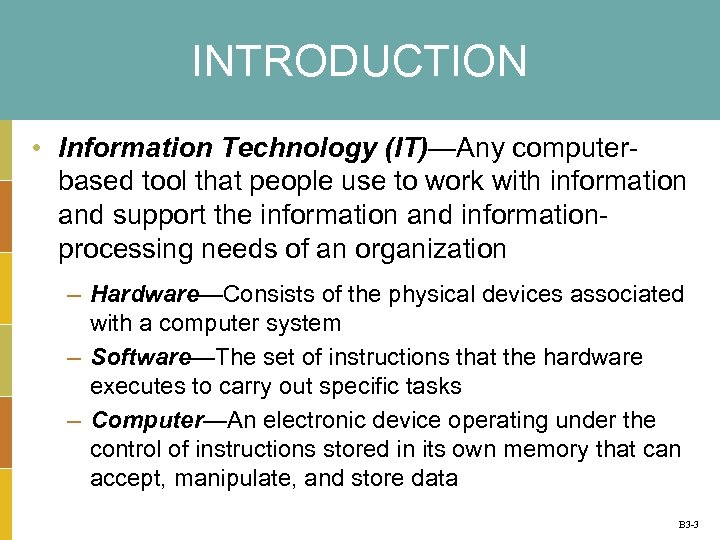 INTRODUCTION

• Information Technology (IT)—Any computer-based tool that people use to work with information and support the information and information-processing needs of an organization

– Hardware—Consists of the physical devices associated with a computer system

– Software—The set of instructions that the hardware executes to carry out specific tasks

– Computer—An electronic device operating under the control of instructions stored in its own memory that can accept, manipulate, and store data

B3-3